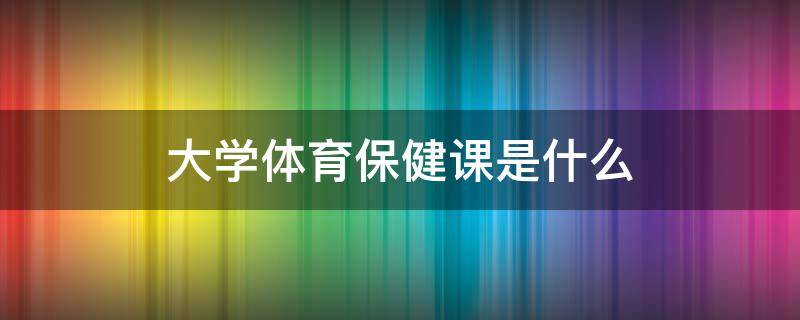 大学体育保健课是什么